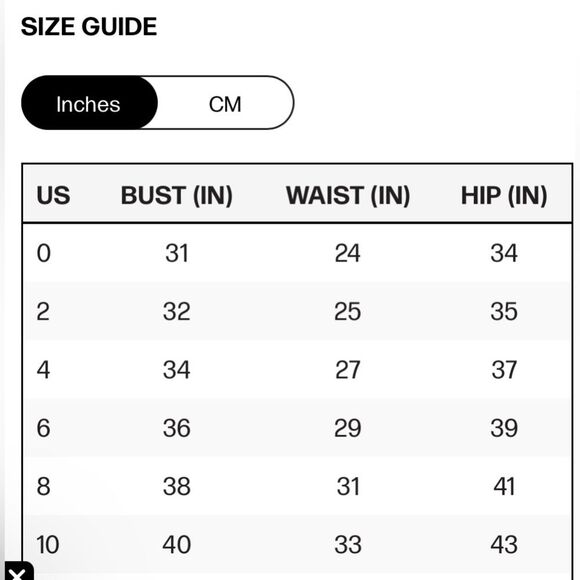 SIZE GUIDE

Inches CM

| US | BUST (IN) | WAIST (IN) | HIP (IN) |
|---|---|---|---|
| 0 | 31 | 24 | 34 |
| 2 | 32 | 25 | 35 |
| 4 | 34 | 27 | 37 |
| 6 | 36 | 29 | 39 |
| 8 | 38 | 31 | 41 |
| 10 | 40 | 33 | 43 |